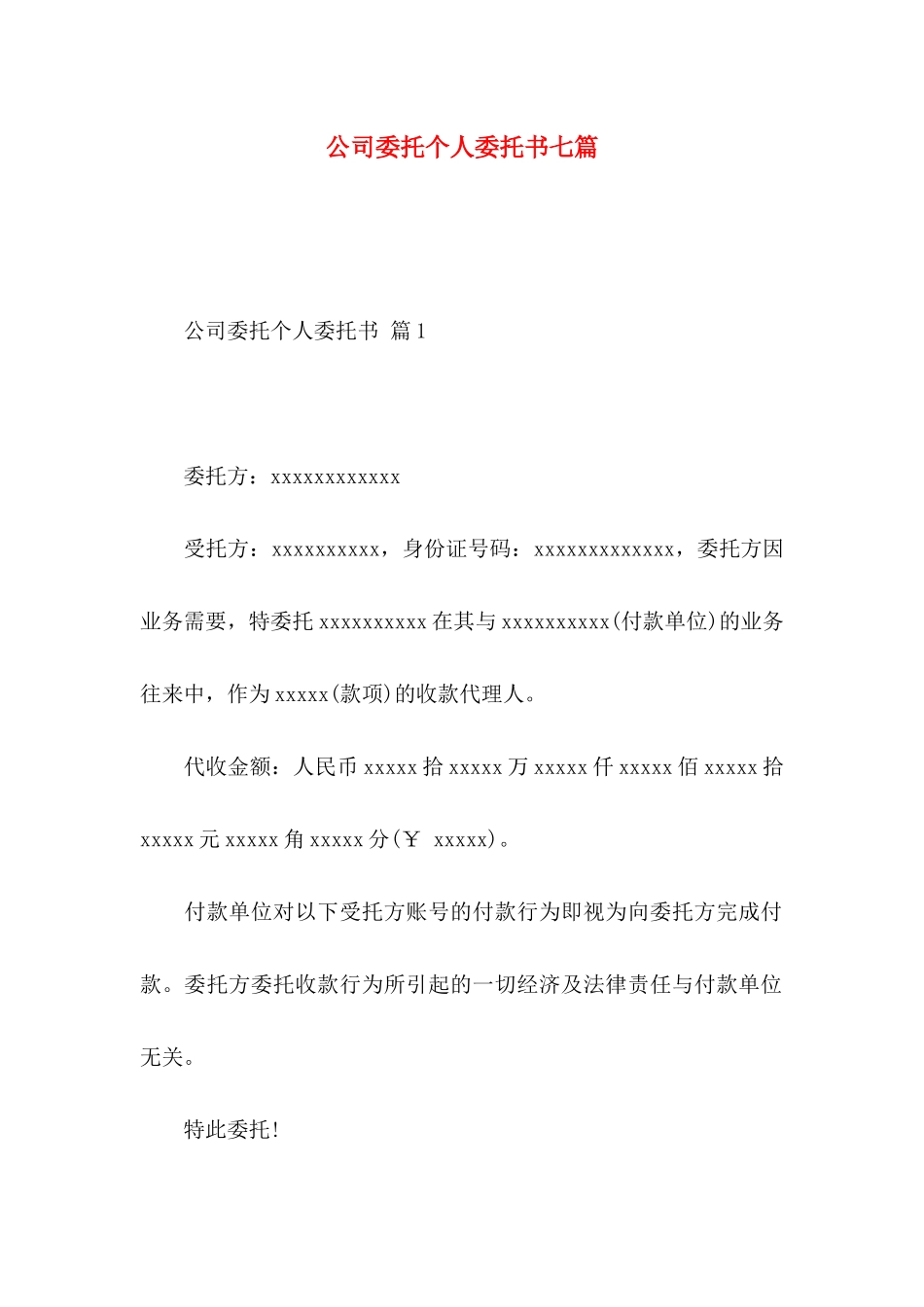 公司委托个人委托书七篇

公司委托个人委托书 篇1

委托方：xxxxxxxxxxxx

受托方：xxxxxxxxxx，身份证号码：xxxxxxxxxxxxx，委托方因业务需要，特委托xxxxxxxxxx在其与xxxxxxxxxx(付款单位)的业务往来中，作为xxxxx(款项)的收款代理人。

代收金额：人民币xxxxx拾xxxxx万xxxxx仟xxxxx佰xxxxx拾xxxxx元xxxxx角xxxxx分(￥ xxxxx)。

付款单位对以下受托方账号的付款行为即视为向委托方完成付款。委托方委托收款行为所引起的一切经济及法律责任与付款单位无关。

特此委托!